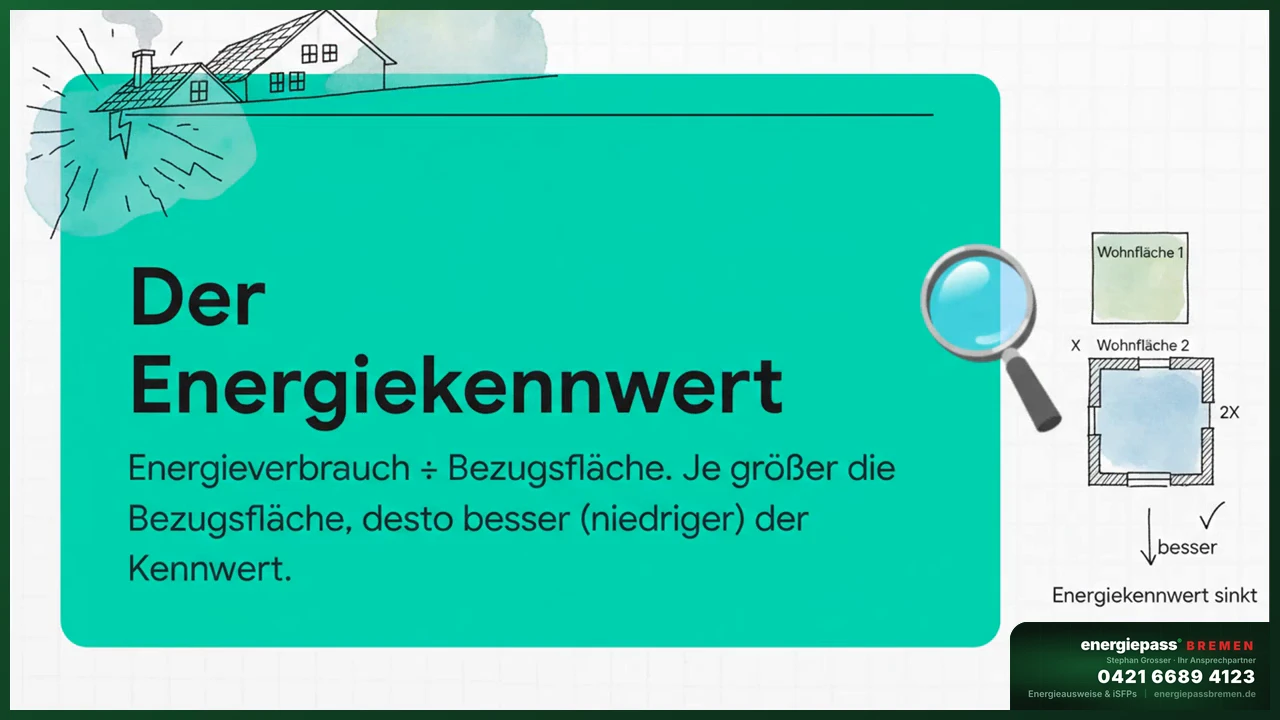 Der Energiekennwert

Energieverbrauch ÷ Bezugsfläche. Je größer die Bezugsfläche, desto besser (niedriger) der Kennwert.

Wohnfläche 1

X Wohnfläche 2

2X

besser

Energiekennwert sinkt

energiepass® BREMEN
Stephan Grosser · Ihr Ansprechpartner
0421 6689 4123
Energieausweise & iSFPs | energiepassbremen.de